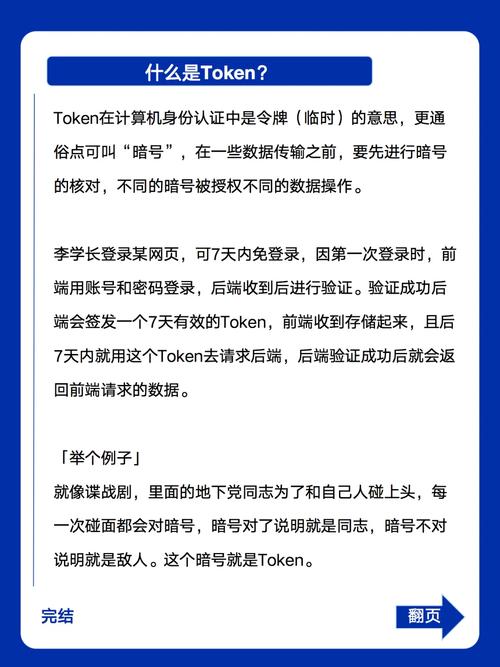 什么是Token?

Token在计算机身份认证中是令牌（临时）的意思，更通俗点可叫“暗号”，在一些数据传输之前，要先进行暗号的核对，不同的暗号被授权不同的数据操作。

李学长登录某网页，可7天内免登录，因第一次登录时，前端用账号和密码登录，后端收到后进行验证。验证成功后端会签发一个7天有效的Token，前端收到存储起来，且后7天内就用这个Token去请求后端，后端验证成功后就会返回前端请求的数据。

「举个例子」
就像谍战剧，里面的地下党同志为了和自己人碰上头，每一次碰面都会对暗号，暗号对了说明就是同志，暗号不对说明就是敌人。这个暗号就是Token。

完结

翻页